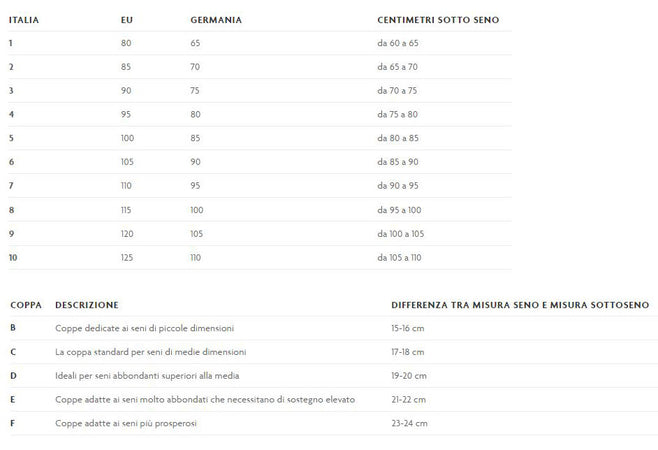 | ITALIA | EU | GERMANIA | CENTIMETRI SOTTO SENO |
|---|---|---|---|
| 1 | 80 | 65 | da 60 a 65 |
| 2 | 85 | 70 | da 65 a 70 |
| 3 | 90 | 75 | da 70 a 75 |
| 4 | 95 | 80 | da 75 a 80 |
| 5 | 100 | 85 | da 80 a 85 |
| 6 | 105 | 90 | da 85 a 90 |
| 7 | 110 | 95 | da 90 a 95 |
| 8 | 115 | 100 | da 95 a 100 |
| 9 | 120 | 105 | da 100 a 105 |
| 10 | 125 | 110 | da 105 a 110 |

| COPPA | DESCRIZIONE | DIFFERENZA TRA MISURA SENO E MISURA SOTTOSENO |
|---|---|---|
| B | Coppe dedicate ai seni di piccole dimensioni | 15-16 cm |
| C | La coppa standard per seni di medie dimensioni | 17-18 cm |
| D | Ideali per seni abbondanti superiori alla media | 19-20 cm |
| E | Coppe adatte ai seni molto abbondati che necessitano di sostegno elevato | 21-22 cm |
| F | Coppe adatte ai seni più prosperosi | 23-24 cm |